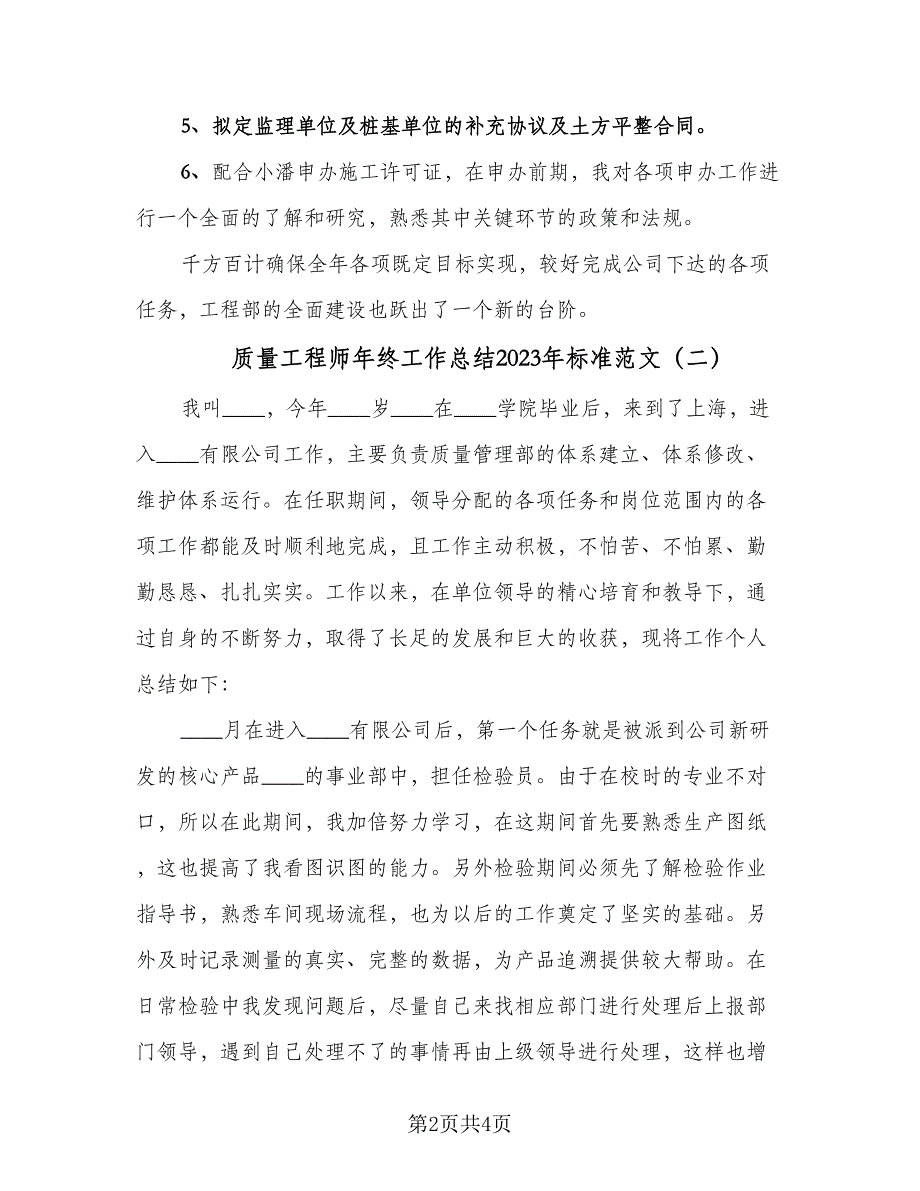 5、拟定监理单位及桩基单位的补充协议及土方平整合同。

6、配合小潘申办施工许可证，在申办前期，我对各项申办工作进行一个全面的了解和研究，熟悉其中关键环节的政策和法规。

千方百计确保全年各项既定目标实现，较好完成公司下达的各项任务，工程部的全面建设也跃出了一个新的台阶。

质量工程师年终工作总结2023年标准范文（二）

我叫____，今年____岁____在____学院毕业后，来到了上海，进入____有限公司工作，主要负责质量管理部的体系建立、体系修改、维护体系运行。在任职期间，领导分配的各项任务和岗位范围内的各项工作都能及时顺利地完成，且工作主动积极，不怕苦、不怕累、勤勤恳恳、扎扎实实。工作以来，在单位领导的精心培育和教导下，通过自身的不断努力，取得了长足的发展和巨大的收获，现将工作个人总结如下：

____月在进入____有限公司后，第一个任务就是被派到公司新研发的核心产品____的事业部中，担任检验员。由于在校时的专业不对口，所以在此期间，我加倍努力学习，在这期间首先要熟悉生产图纸，这也提高了我看图识图的能力。另外检验期间必须先了解检验作业指导书，熟悉车间现场流程，也为以后的工作奠定了坚实的基础。另外及时记录测量的真实、完整的数据，为产品追溯提供较大帮助。在日常检验中我发现问题后，尽量自己来找相应部门进行处理后上报部门领导，遇到自己处理不了的事情再由上级领导进行处理，这样也增

第2页共4页